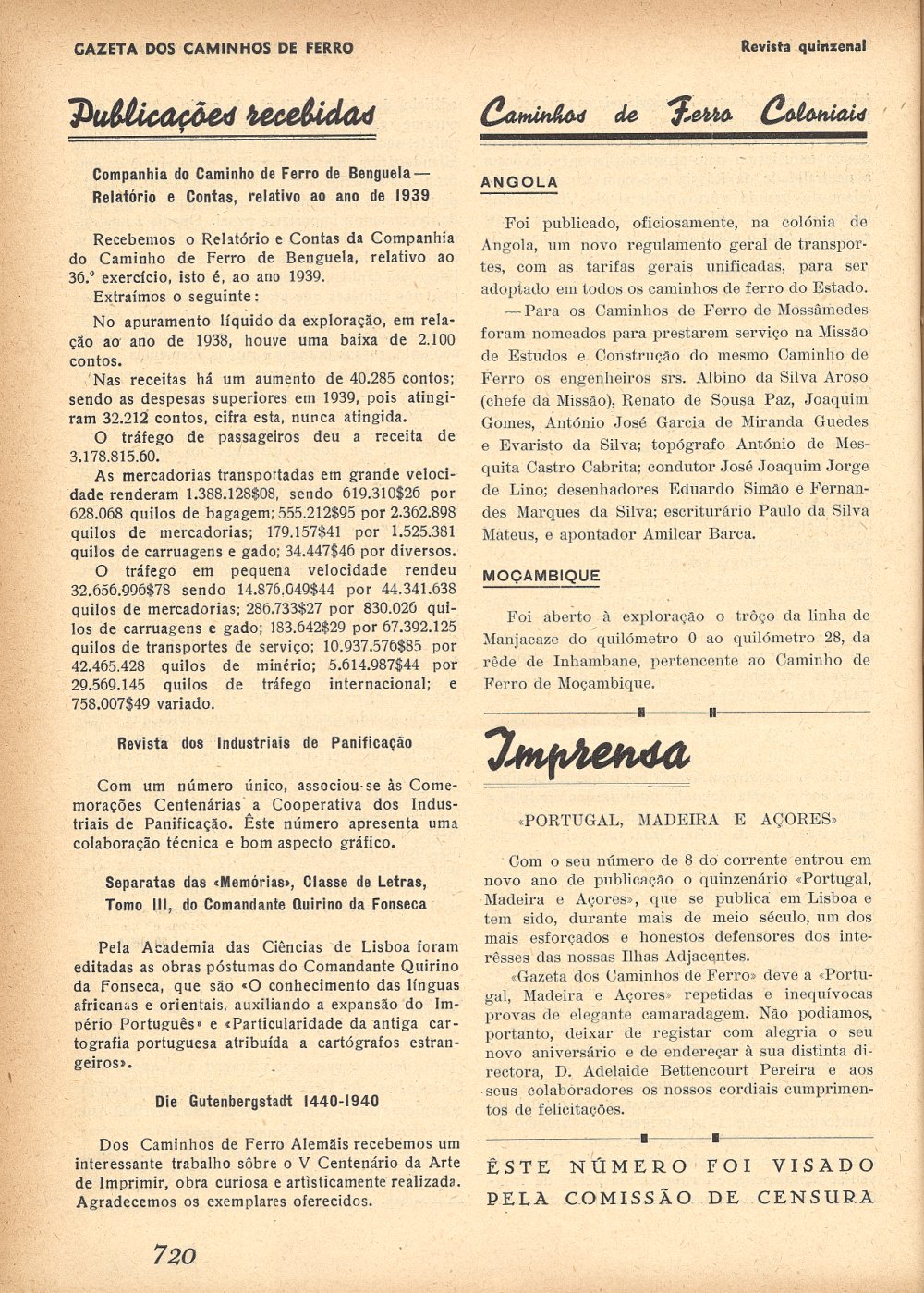 GAZETA DOS CAMINHOS DE FERRO

Revista quinzenal

Publicações recebidas

Companhia do Caminho de Ferro de Benguela — Relatório e Contas, relativo ao ano de 1939

Recebemos o Relatório e Contas da Companhia do Caminho de Ferro de Benguela, relativo ao 36.º exercício, isto é, ao ano 1939.

Extraímos o seguinte:

No apuramento líquido da exploração, em relação ao ano de 1938, houve uma baixa de 2.100 contos.

Nas receitas há um aumento de 40.285 contos; sendo as despesas superiores em 1939, pois atingiram 32.212 contos, cifra esta, nunca atingida.

O tráfego de passageiros deu a receita de 3.178.815.60.

As mercadorias transportadas em grande velocidade renderam 1.388.128$08, sendo 619.310$26 por 628.068 quilos de bagagem; 555.212$95 por 2.362.898 quilos de mercadorias; 179.157$41 por 1.525.381 quilos de carruagens e gado; 34.447$46 por diversos.

O tráfego em pequena velocidade rendeu 32.656.996$78 sendo 14.876.049$44 por 44.341.638 quilos de mercadorias; 286.733$27 por 830.026 quilos de carruagens e gado; 183.642$29 por 67.392.125 quilos de transportes de serviço; 10.937.576$85 por 42.465.428 quilos de minério; 5.614.987$44 por 29.569.145 quilos de tráfego internacional; e 758.007$49 variado.

Revista dos Industriais de Panificação

Com um número único, associou-se às Comemorações Centenárias a Cooperativa dos Industriais de Panificação. Êste número apresenta uma colaboração técnica e bom aspecto gráfico.

Separatas das «Memórias», Classe de Letras, Tomo III, do Comandante Quirino da Fonseca

Pela Academia das Ciências de Lisboa foram editadas as obras póstumas do Comandante Quirino da Fonseca, que são «O conhecimento das línguas africanas e orientais, auxiliando a expansão do Império Português» e «Particularidade da antiga cartografia portuguesa atribuída a cartógrafos estrangeiros».

Die Gutenbergstadt 1440-1940

Dos Caminhos de Ferro Alemãis recebemos um interessante trabalho sôbre o V Centenário da Arte de Imprimir, obra curiosa e artìsticamente realizada. Agradecemos os exemplares oferecidos.

720

Caminhos de Ferro Coloniais

ANGOLA

Foi publicado, oficiosamente, na colónia de Angola, um novo regulamento geral de transportes, com as tarifas gerais unificadas, para ser adoptado em todos os caminhos de ferro do Estado.

— Para os Caminhos de Ferro de Mossâmedes foram nomeados para prestarem serviço na Missão de Estudos e Construção do mesmo Caminho de Ferro os engenheiros srs. Albino da Silva Aroso (chefe da Missão), Renato de Sousa Paz, Joaquim Gomes, António José Garcia de Miranda Guedes e Evaristo da Silva; topógrafo António de Mesquita Castro Cabrita; condutor José Joaquim Jorge de Lino; desenhadores Eduardo Simão e Fernandes Marques da Silva; escriturário Paulo da Silva Mateus, e apontador Amilcar Barca.

MOÇAMBIQUE

Foi aberto à exploração o trôço da linha de Manjacaze do quilómetro 0 ao quilómetro 28, da rêde de Inhambane, pertencente ao Caminho de Ferro de Moçambique.

Imprensa

«PORTUGAL, MADEIRA E AÇORES»

Com o seu número de 8 do corrente entrou em novo ano de publicação o quinzenário «Portugal, Madeira e Açores», que se publica em Lisboa e tem sido, durante mais de meio século, um dos mais esforçados e honestos defensores dos interêsses das nossas Ilhas Adjacentes.

«Gazeta dos Caminhos de Ferro» deve a «Portugal, Madeira e Açores» repetidas e inequívocas provas de elegante camaradagem. Não podiamos, portanto, deixar de registar com alegria o seu novo aniversário e de endereçar à sua distinta directora, D. Adelaide Bettencourt Pereira e aos seus colaboradores os nossos cordiais cumprimentos de felicitações.

ÊSTE NÚMERO FOI VISADO PELA COMISSÃO DE CENSURA